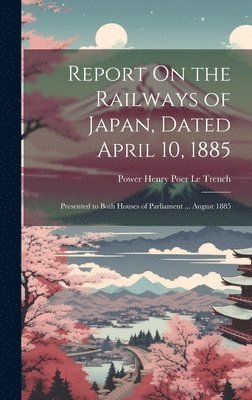 Report On the Railways of Japan, Dated April 10, 1885

Power Henry Poer Le Trench

Presented to Both Houses of Parliament ... August 1885